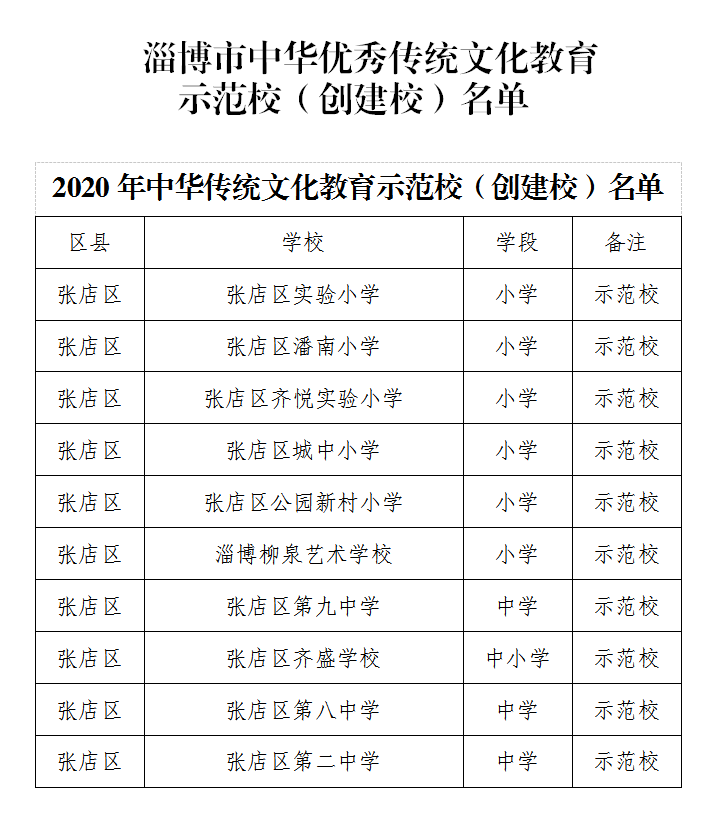 淄博市中华优秀传统文化教育示范校（创建校）名单

2020 年中华传统文化教育示范校（创建校）名单

| 区县 | 学校 | 学段 | 备注 |
|---|---|---|---|
| 张店区 | 张店区实验小学 | 小学 | 示范校 |
| 张店区 | 张店区潘南小学 | 小学 | 示范校 |
| 张店区 | 张店区齐悦实验小学 | 小学 | 示范校 |
| 张店区 | 张店区城中小学 | 小学 | 示范校 |
| 张店区 | 张店区公园新村小学 | 小学 | 示范校 |
| 张店区 | 淄博柳泉艺术学校 | 小学 | 示范校 |
| 张店区 | 张店区第九中学 | 中学 | 示范校 |
| 张店区 | 张店区齐盛学校 | 中小学 | 示范校 |
| 张店区 | 张店区第八中学 | 中学 | 示范校 |
| 张店区 | 张店区第二中学 | 中学 | 示范校 |